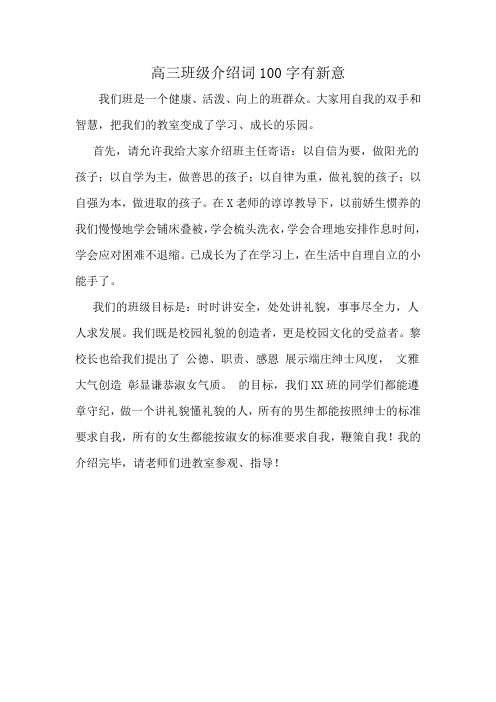 高三班级介绍词100字有新意

我们班是一个健康、活泼、向上的班群众。大家用自我的双手和智慧，把我们的教室变成了学习、成长的乐园。

首先，请允许我给大家介绍班主任寄语：以自信为要，做阳光的孩子；以自学为主，做善思的孩子；以自律为重，做礼貌的孩子；以自强为本，做进取的孩子。在X老师的谆谆教导下，以前娇生惯养的我们慢慢地学会铺床叠被，学会梳头洗衣，学会合理地安排作息时间，学会应对困难不退缩。已成长为了在学习上，在生活中自理自立的小能手了。

我们的班级目标是：时时讲安全，处处讲礼貌，事事尽全力，人人求发展。我们既是校园礼貌的创造者，更是校园文化的受益者。黎校长也给我们提出了 公德、职责、感恩 展示端庄绅士风度， 文雅大气创造 彰显谦恭淑女气质。 的目标，我们XX班的同学们都能遵章守纪，做一个讲礼貌懂礼貌的人，所有的男生都能按照绅士的标准要求自我，所有的女生都能按淑女的标准要求自我，鞭策自我！我的介绍完毕，请老师们进教室参观、指导！